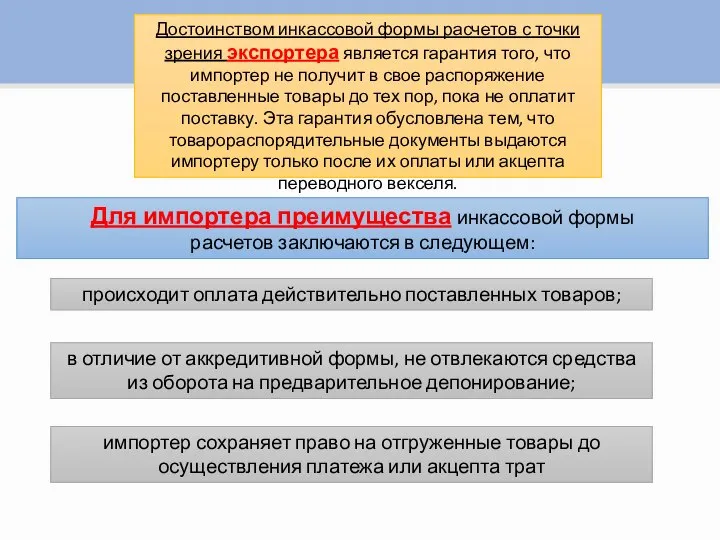 Достоинством инкассовой формы расчетов с точки зрения экспортера является гарантия того, что импортер не получит в свое распоряжение поставленные товары до тех пор, пока не оплатит поставку. Эта гарантия обусловлена тем, что товарораспорядительные документы выдаются импортеру только после их оплаты или акцепта переводного векселя.

Для импортера преимущества инкассовой формы расчетов заключаются в следующем:

происходит оплата действительно поставленных товаров;

в отличие от аккредитивной формы, не отвлекаются средства из оборота на предварительное депонирование;

импортер сохраняет право на отгруженные товары до осуществления платежа или акцепта трат